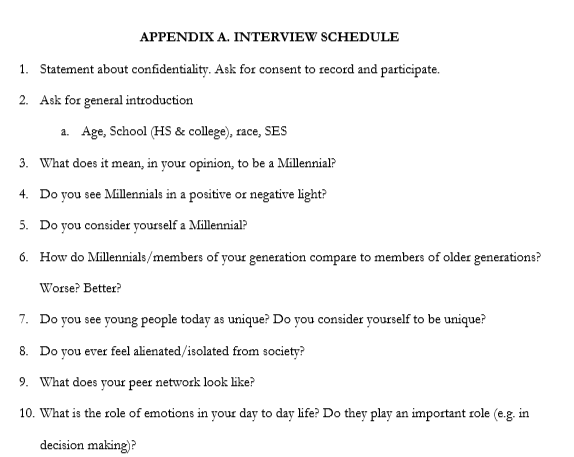 APPENDIX A. INTERVIEW SCHEDULE

1. Statement about confidentiality. Ask for consent to record and participate.

2. Ask for general introduction

a. Age, School (HS & college), race, SES

3. What does it mean, in your opinion, to be a Millennial?

4. Do you see Millennials in a positive or negative light?

5. Do you consider yourself a Millennial?

6. How do Millennials/members of your generation compare to members of older generations? Worse? Better?

7. Do you see young people today as unique? Do you consider yourself to be unique?

8. Do you ever feel alienated/isolated from society?

9. What does your peer network look like?

10. What is the role of emotions in your day to day life? Do they play an important role (e.g. in decision making)?